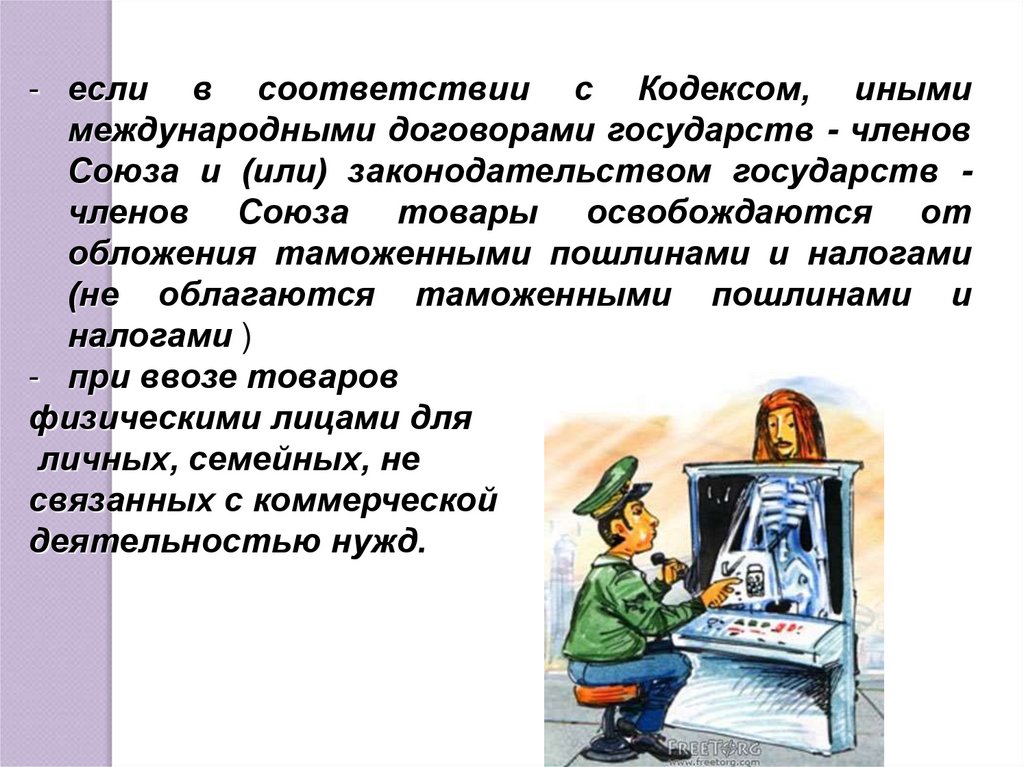 - если в соответствии с Кодексом, иными международными договорами государств - членов Союза и (или) законодательством государств - членов Союза товары освобождаются от обложения таможенными пошлинами и налогами (не облагаются таможенными пошлинами и налогами )

- при ввозе товаров физическими лицами для личных, семейных, не связанных с коммерческой деятельностью нужд.

FREETORG
www.freetorg.com